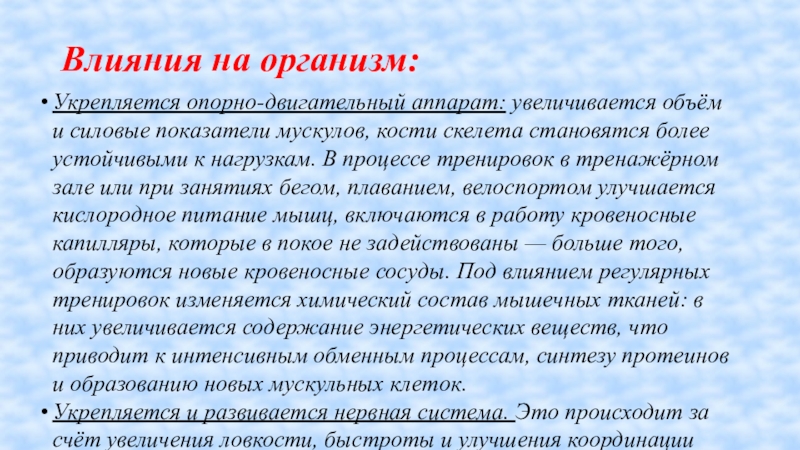 Влияния на организм:

• Укрепляется опорно-двигательный аппарат: увеличивается объём и силовые показатели мускулов, кости скелета становятся более устойчивыми к нагрузкам. В процессе тренировок в тренажёрном зале или при занятиях бегом, плаванием, велоспортом улучшается кислородное питание мышц, включаются в работу кровеносные капилляры, которые в покое не задействованы — больше того, образуются новые кровеносные сосуды. Под влиянием регулярных тренировок изменяется химический состав мышечных тканей: в них увеличивается содержание энергетических веществ, что приводит к интенсивным обменным процессам, синтезу протеинов и образованию новых мускульных клеток.

• Укрепляется и развивается нервная система. Это происходит за счёт увеличения ловкости, быстроты и улучшения координации